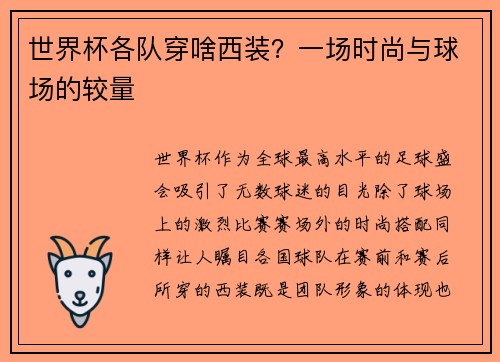 世界杯各队穿啥西装？一场时尚与球场的较量

世界杯作为全球最高水平的足球盛会吸引了无数球迷的目光除了球场上的激烈比赛赛场外的时尚搭配同样让人瞩目各国球队在赛前和赛后所穿的西装既是团队形象的体现也